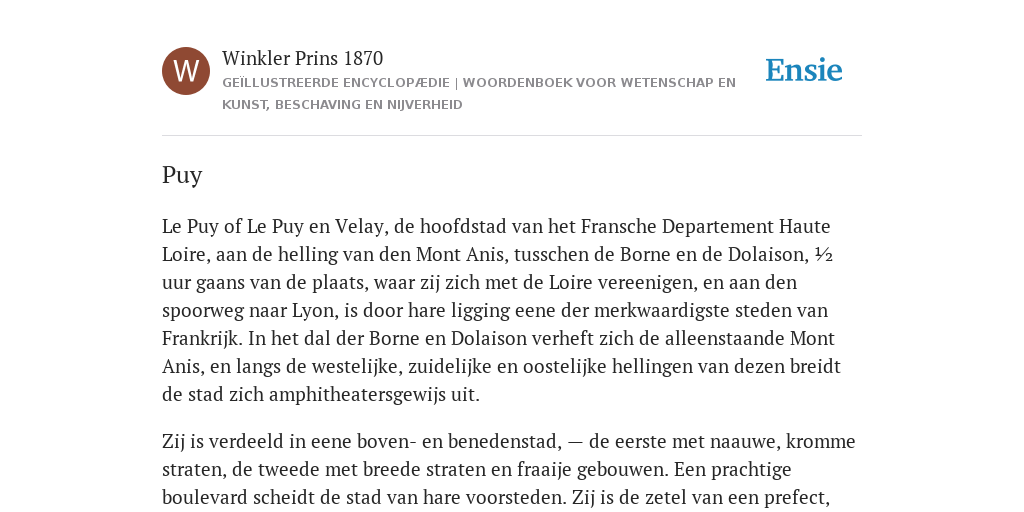 W

Winkler Prins 1870

GEÏLLUSTREERDE ENCYCLOPÆDIE | WOORDENBOEK VOOR WETENSCHAP EN KUNST, BESCHAVING EN NIJVERHEID

Ensie

Puy

Le Puy of Le Puy en Velay, de hoofdstad van het Fransche Departement Haute Loire, aan de helling van den Mont Anis, tusschen de Borne en de Dolaison, ½ uur gaans van de plaats, waar zij zich met de Loire vereenigen, en aan den spoorweg naar Lyon, is door hare ligging eene der merkwaardigste steden van Frankrijk. In het dal der Borne en Dolaison verheft zich de alleenstaande Mont Anis, en langs de westelijke, zuidelijke en oostelijke hellingen van dezen breidt de stad zich amphitheatersgewijs uit.

Zij is verdeeld in eene boven- en benedenstad, — de eerste met naauwe, kromme straten, de tweede met breede straten en fraaije gebouwen. Een prachtige boulevard scheidt de stad van hare voorsteden. Zij is de zetel van een prefect,